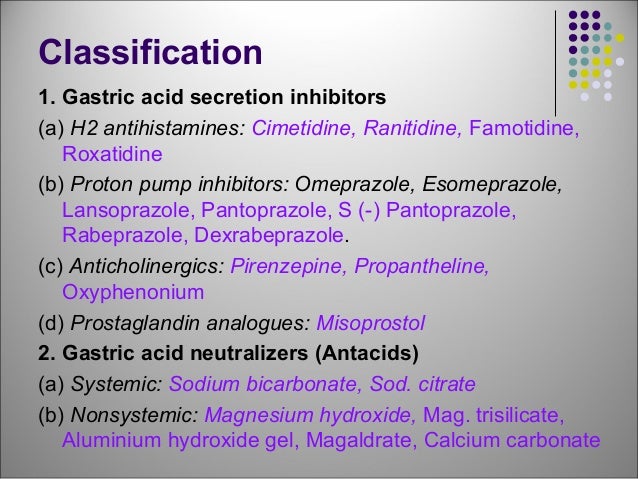 Classification

1. Gastric acid secretion inhibitors

(a) H2 antihistamines: Cimetidine, Ranitidine, Famotidine, Roxatidine

(b) Proton pump inhibitors: Omeprazole, Esomeprazole, Lansoprazole, Pantoprazole, S (-) Pantoprazole, Rabeprazole, Dexrabeprazole.

(c) Anticholinergics: Pirenzepine, Propantheline, Oxyphenonium

(d) Prostaglandin analogues: Misoprostol

2. Gastric acid neutralizers (Antacids)

(a) Systemic: Sodium bicarbonate, Sod. citrate

(b) Nonsystemic: Magnesium hydroxide, Mag. trisilicate, Aluminium hydroxide gel, Magaldrate, Calcium carbonate